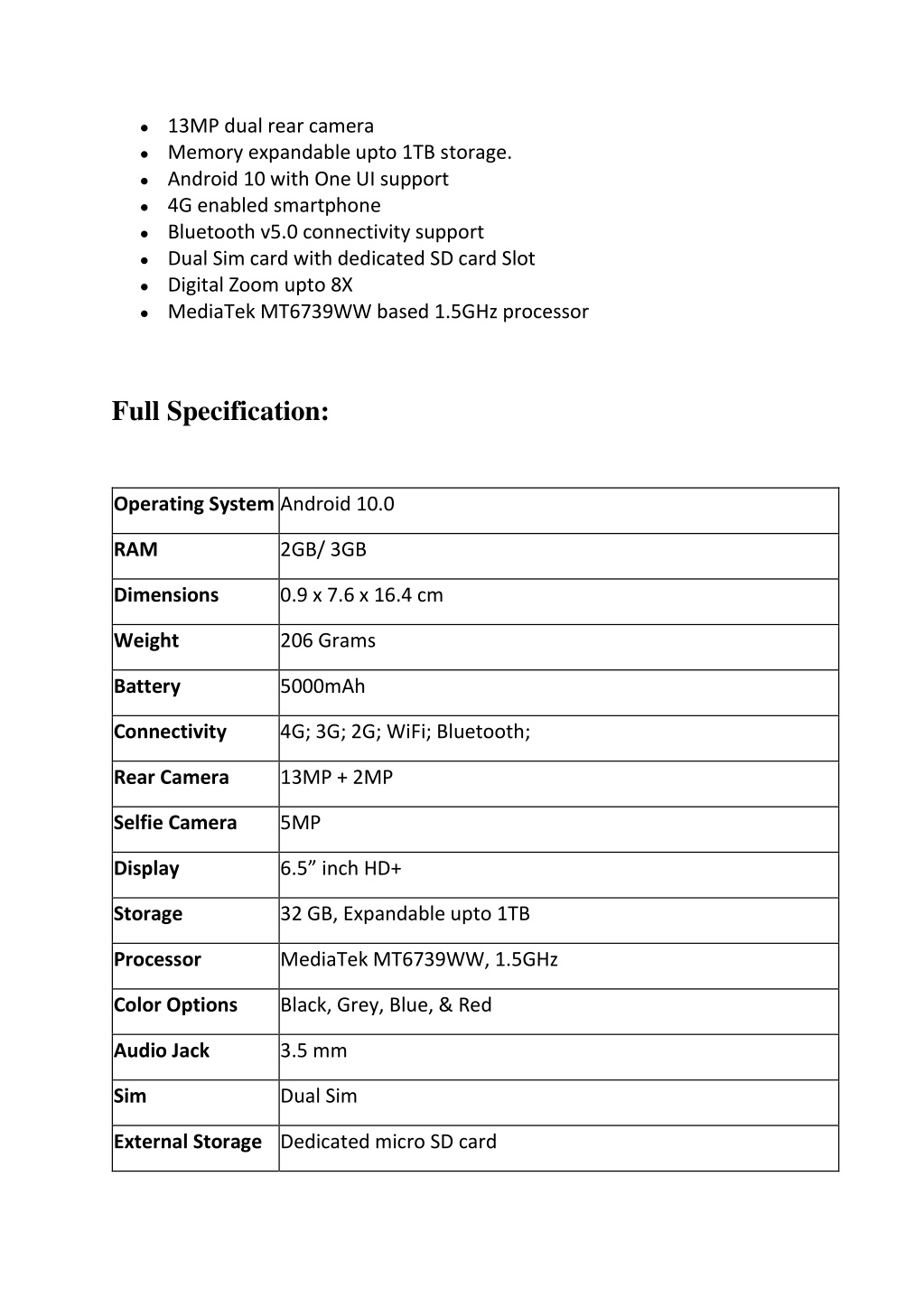 - 13MP dual rear camera
- Memory expandable upto 1TB storage.
- Android 10 with One UI support
- 4G enabled smartphone
- Bluetooth v5.0 connectivity support
- Dual Sim card with dedicated SD card Slot
- Digital Zoom upto 8X
- MediaTek MT6739WW based 1.5GHz processor

Full Specification:

| Operating System | Android 10.0 |
|---|---|
| RAM | 2GB/ 3GB |
| Dimensions | 0.9 x 7.6 x 16.4 cm |
| Weight | 206 Grams |
| Battery | 5000mAh |
| Connectivity | 4G; 3G; 2G; WiFi; Bluetooth; |
| Rear Camera | 13MP + 2MP |
| Selfie Camera | 5MP |
| Display | 6.5” inch HD+ |
| Storage | 32 GB, Expandable upto 1TB |
| Processor | MediaTek MT6739WW, 1.5GHz |
| Color Options | Black, Grey, Blue, & Red |
| Audio Jack | 3.5 mm |
| Sim | Dual Sim |
| External Storage | Dedicated micro SD card |